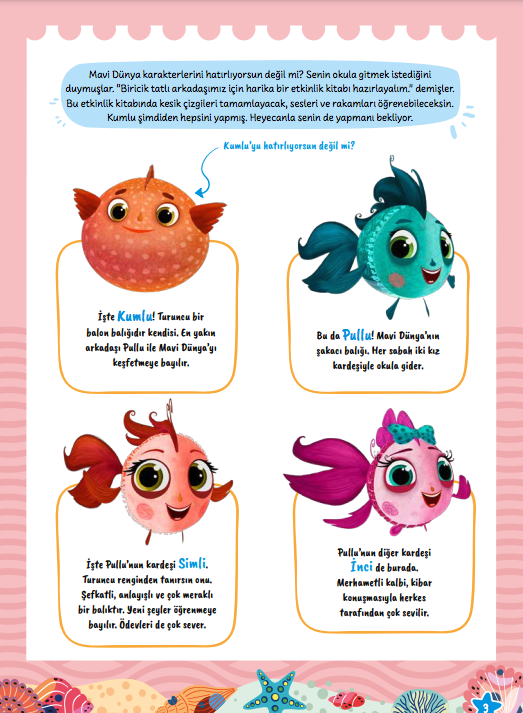 Mavi Dünya karakterlerini hatırlıyorsun değil mi? Senin okula gitmek istediğini duymuşlar. "Biricik tatlı arkadaşımız için harika bir etkinlik kitabı hazırlayalım." demişler. Bu etkinlik kitabında kesik çizgileri tamamlayacak, sesleri ve rakamları öğrenebileceksin. Kumlu şimdiden hepsini yapmış. Heyecanla senin de yapmanı bekliyor.

Kumlu'yu hatırlıyorsun değil mi?

İşte Kumlu! Turuncu bir balon balığıdır kendisi. En yakın arkadaşı Pullu ile Mavi Dünya'yı keşfetmeye bayılır.

Bu da Pullu! Mavi Dünya'nın şakacı balığı. Her sabah iki kız kardeşiyle okula gider.

İşte Pullu'nun kardeşi Simli. Turuncu renginden tanırsın onu. Şefkatli, anlayışlı ve çok meraklı bir balıktır. Yeni şeyler öğrenmeye bayılır. Ödevleri de çok sever.

Pullu'nun diğer kardeşi İnci de burada. Merhametli kalbi, kibar konuşmasıyla herkes tarafından çok sevilir.

3